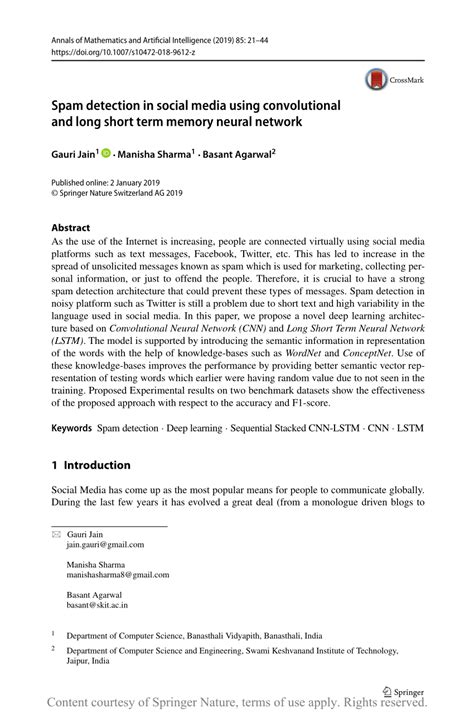 Annals of Mathematics and Artificial Intelligence (2019) 85: 21–44
https://doi.org/10.1007/s10472-018-9612-z

CrossMark

Spam detection in social media using convolutional and long short term memory neural network

Gauri Jain$^1$ · Manisha Sharma$^1$ · Basant Agarwal$^2$

Published online: 2 January 2019
© Springer Nature Switzerland AG 2019

Abstract
As the use of the Internet is increasing, people are connected virtually using social media platforms such as text messages, Facebook, Twitter, etc. This has led to increase in the spread of unsolicited messages known as spam which is used for marketing, collecting personal information, or just to offend the people. Therefore, it is crucial to have a strong spam detection architecture that could prevent these types of messages. Spam detection in noisy platform such as Twitter is still a problem due to short text and high variability in the language used in social media. In this paper, we propose a novel deep learning architecture based on Convolutional Neural Network (CNN) and Long Short Term Neural Network (LSTM). The model is supported by introducing the semantic information in representation of the words with the help of knowledge-bases such as WordNet and ConceptNet. Use of these knowledge-bases improves the performance by providing better semantic vector representation of testing words which earlier were having random value due to not seen in the training. Proposed Experimental results on two benchmark datasets show the effectiveness of the proposed approach with respect to the accuracy and F1-score.

Keywords Spam detection · Deep learning · Sequential Stacked CNN-LSTM · CNN · LSTM

1 Introduction

Social Media has come up as the most popular means for people to communicate globally. During the last few years it has evolved a great deal (from a monologue driven blogs to

Gauri Jain
jain.gauri@gmail.com

Manisha Sharma
manishasharma8@gmail.com

Basant Agarwal
basant@skit.ac.in

$^1$ Department of Computer Science, Banasthali Vidyapith, Banasthali, India

$^2$ Department of Computer Science and Engineering, Swami Keshvanand Institute of Technology, Jaipur, India

Springer

Content courtesy of Springer Nature, terms of use apply. Rights reserved.